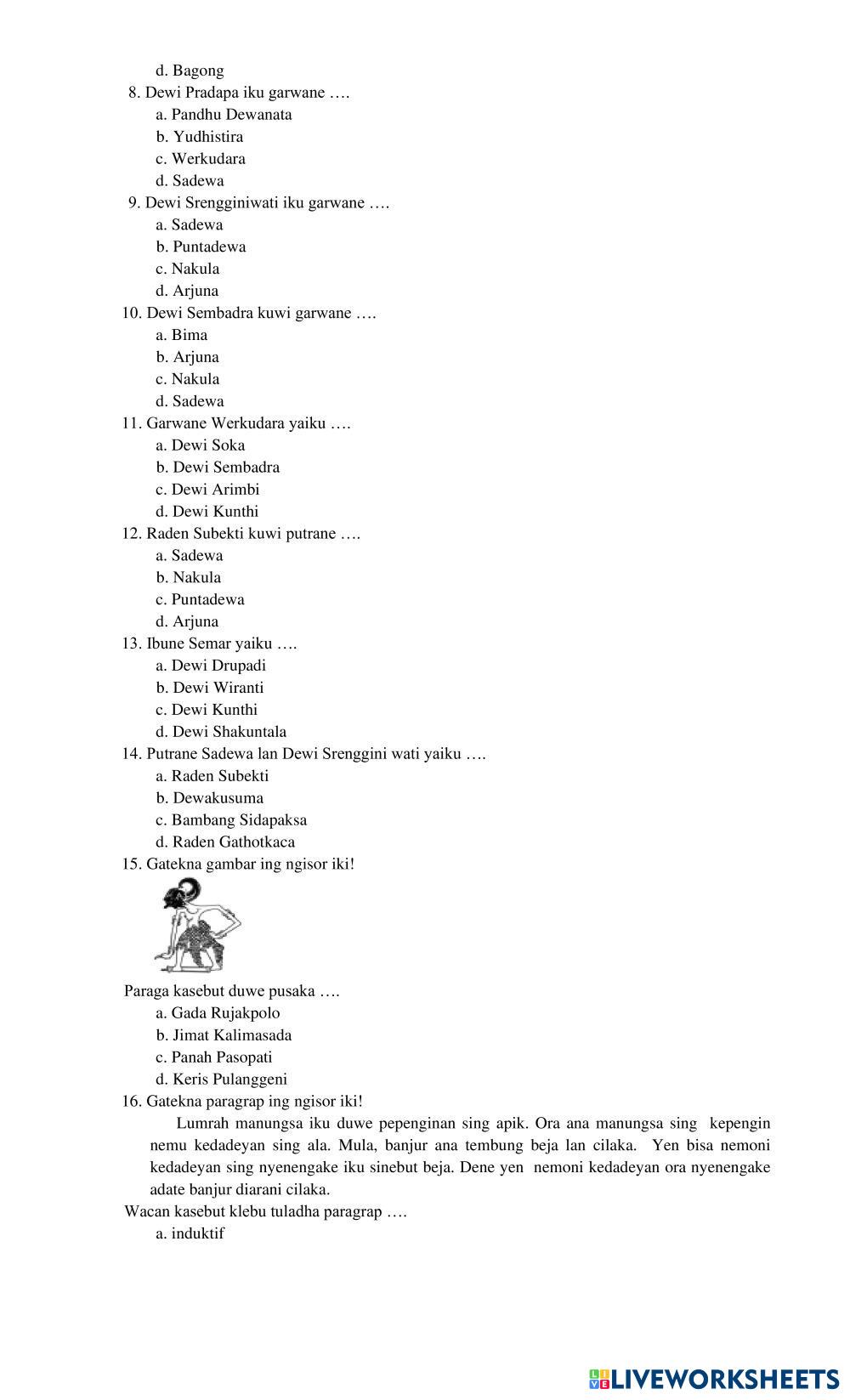 d. Bagong
8. Dewi Pradapa iku garwane ….
a. Pandhu Dewanata
b. Yudhistira
c. Werkudara
d. Sadewa
9. Dewi Srengginiwati iku garwane ….
a. Sadewa
b. Puntadewa
c. Nakula
d. Arjuna
10. Dewi Sembadra kuwi garwane ….
a. Bima
b. Arjuna
c. Nakula
d. Sadewa
11. Garwane Werkudara yaiku ….
a. Dewi Soka
b. Dewi Sembadra
c. Dewi Arimbi
d. Dewi Kunthi
12. Raden Subekti kuwi putrane ….
a. Sadewa
b. Nakula
c. Puntadewa
d. Arjuna
13. Ibune Semar yaiku ….
a. Dewi Drupadi
b. Dewi Wiranti
c. Dewi Kunthi
d. Dewi Shakuntala
14. Putrane Sadewa lan Dewi Srenggini wati yaiku ….
a. Raden Subekti
b. Dewakusuma
c. Bambang Sidapaksa
d. Raden Gathotkaca
15. Gatekna gambar ing ngisor iki!

Paraga kasebut duwe pusaka ….
a. Gada Rujakpolo
b. Jimat Kalimasada
c. Panah Pasopati
d. Keris Pulanggeni
16. Gatekna paragrap ing ngisor iki!

Lumrah manungsa iku duwe pepenginan sing apik. Ora ana manungsa sing kepengin nemu kedadeyan sing ala. Mula, banjur ana tembung beja lan cilaka. Yen bisa nemoni kedadeyan sing nyenengake iku sinebut beja. Dene yen nemoni kedadeyan ora nyenengake adate banjur diarani cilaka.

Wacan kasebut klebu tuladha paragrap ….
a. induktif

LIVEWORKSHEETS